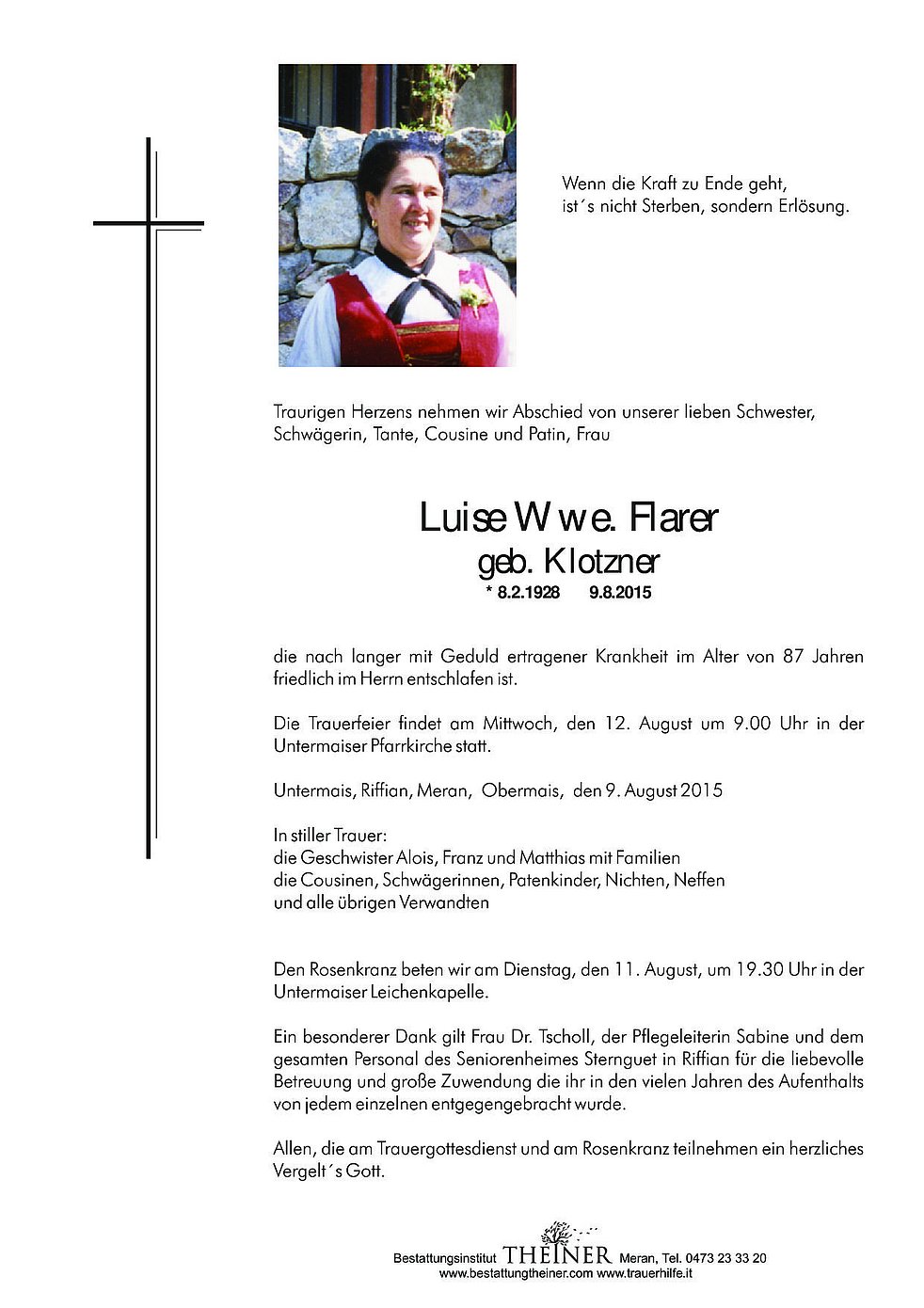 Wenn die Kraft zu Ende geht,
ist´s nicht Sterben, sondern Erlösung.

Traurigen Herzens nehmen wir Abschied von unserer lieben Schwester, Schwägerin, Tante, Cousine und Patin, Frau

Luise Wwe. Flarer
geb. Klotzner
* 8.2.1928 9.8.2015

die nach langer mit Geduld ertragener Krankheit im Alter von 87 Jahren friedlich im Herrn entschlafen ist.

Die Trauerfeier findet am Mittwoch, den 12. August um 9.00 Uhr in der Untermaiser Pfarrkirche statt.

Untermais, Riffian, Meran, Obermais, den 9. August 2015

In stiller Trauer:
die Geschwister Alois, Franz und Matthias mit Familien
die Cousinen, Schwägerinnen, Patenkinder, Nichten, Neffen
und alle übrigen Verwandten

Den Rosenkranz beten wir am Dienstag, den 11. August, um 19.30 Uhr in der Untermaiser Leichenkapelle.

Ein besonderer Dank gilt Frau Dr. Tscholl, der Pflegeleiterin Sabine und dem gesamten Personal des Seniorenheimes Sternguet in Riffian für die liebevolle Betreuung und große Zuwendung die ihr in den vielen Jahren des Aufenthalts von jedem einzelnen entgegengebracht wurde.

Allen, die am Trauergottesdienst und am Rosenkranz teilnehmen ein herzliches Vergelt´s Gott.

Bestattungsinstitut THEINER Meran, Tel. 0473 23 33 20
www.bestattungtheiner.com www.trauerhilfe.it